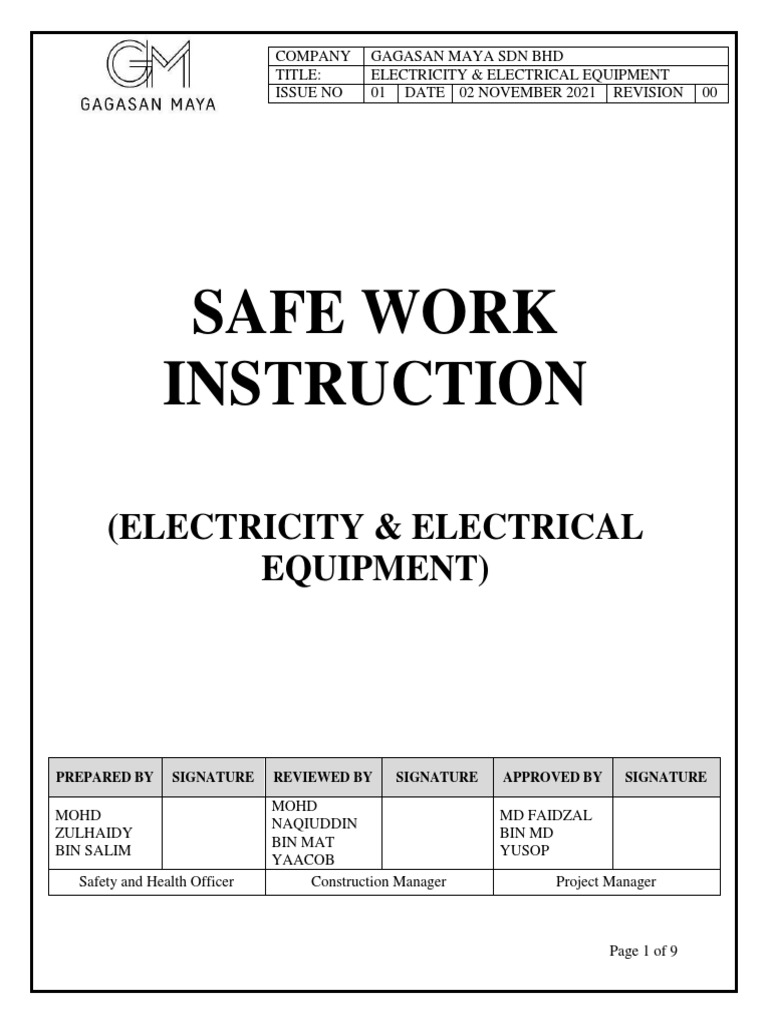 GM
GAGASAN MAYA

| COMPANY | GAGASAN MAYA SDN BHD | | | | |
|---|---|---|---|---|---|
| TITLE: | ELECTRICITY & ELECTRICAL EQUIPMENT | | | | |
| ISSUE NO | 01 | DATE | 02 NOVEMBER 2021 | REVISION | 00 |

SAFE WORK INSTRUCTION

(ELECTRICITY & ELECTRICAL EQUIPMENT)

| PREPARED BY | SIGNATURE | REVIEWED BY | SIGNATURE | APPROVED BY | SIGNATURE |
|---|---|---|---|---|---|
| MOHD ZULHAIDY BIN SALIM | | MOHD NAQIUDDIN BIN MAT YAACOB | | MD FAIDZAL BIN MD YUSOP | |
| Safety and Health Officer | | Construction Manager | | Project Manager | |

Page 1 of 9